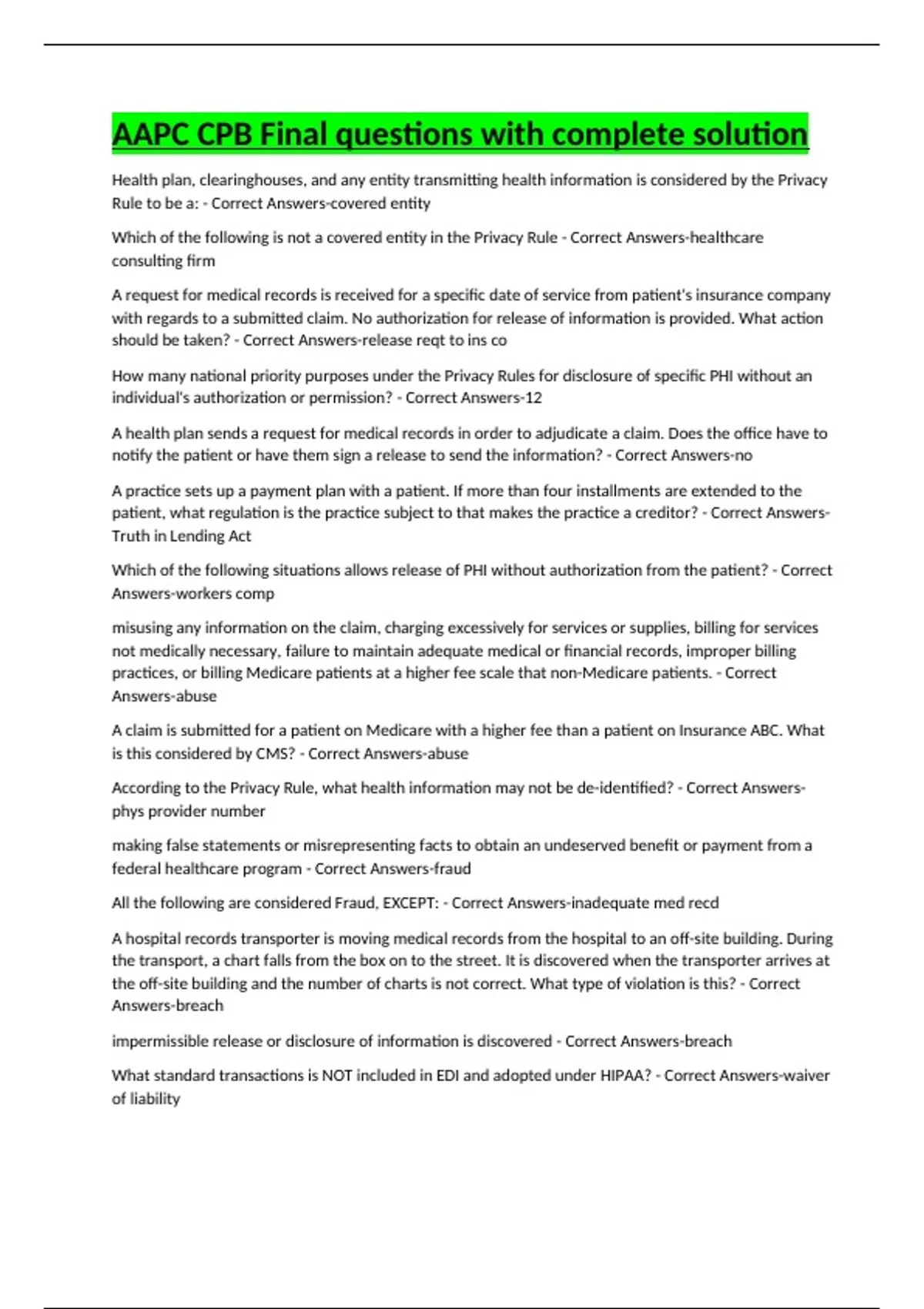 AAPC CPB Final questions with complete solution

Health plan, clearinghouses, and any entity transmitting health information is considered by the Privacy Rule to be a: - Correct Answers-covered entity

Which of the following is not a covered entity in the Privacy Rule - Correct Answers-healthcare consulting firm

A request for medical records is received for a specific date of service from patient's insurance company with regards to a submitted claim. No authorization for release of information is provided. What action should be taken? - Correct Answers-release reqt to ins co

How many national priority purposes under the Privacy Rules for disclosure of specific PHI without an individual's authorization or permission? - Correct Answers-12

A health plan sends a request for medical records in order to adjudicate a claim. Does the office have to notify the patient or have them sign a release to send the information? - Correct Answers-no

A practice sets up a payment plan with a patient. If more than four installments are extended to the patient, what regulation is the practice subject to that makes the practice a creditor? - Correct Answers-Truth in Lending Act

Which of the following situations allows release of PHI without authorization from the patient? - Correct Answers-workers comp

misusing any information on the claim, charging excessively for services or supplies, billing for services not medically necessary, failure to maintain adequate medical or financial records, improper billing practices, or billing Medicare patients at a higher fee scale that non-Medicare patients. - Correct Answers-abuse

A claim is submitted for a patient on Medicare with a higher fee than a patient on Insurance ABC. What is this considered by CMS? - Correct Answers-abuse

According to the Privacy Rule, what health information may not be de-identified? - Correct Answers-phys provider number

making false statements or misrepresenting facts to obtain an undeserved benefit or payment from a federal healthcare program - Correct Answers-fraud

All the following are considered Fraud, EXCEPT: - Correct Answers-inadequate med recd

A hospital records transporter is moving medical records from the hospital to an off-site building. During the transport, a chart falls from the box on to the street. It is discovered when the transporter arrives at the off-site building and the number of charts is not correct. What type of violation is this? - Correct Answers-breach

impermissible release or disclosure of information is discovered - Correct Answers-breach

What standard transactions is NOT included in EDI and adopted under HIPAA? - Correct Answers-waiver of liability